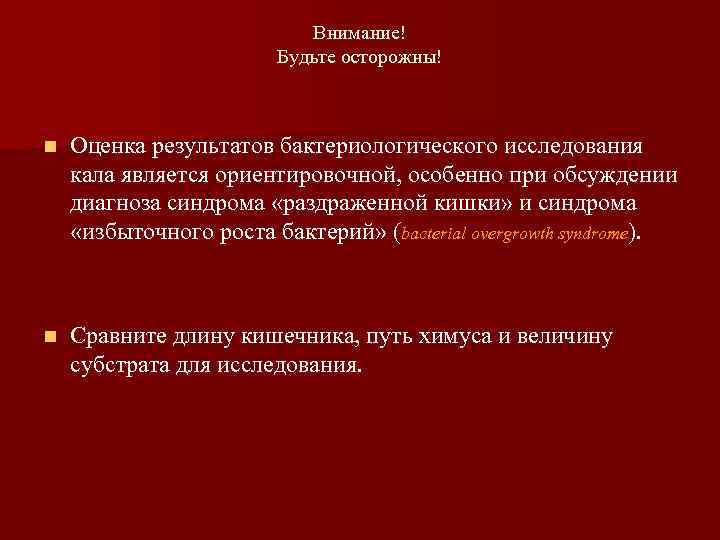 Внимание!
Будьте осторожны!

Оценка результатов бактериологического исследования кала является ориентировочной, особенно при обсуждении диагноза синдрома «раздраженной кишки» и синдрома «избыточного роста бактерий» (bacterial overgrowth syndrome).

Сравните длину кишечника, путь химуса и величину субстрата для исследования.